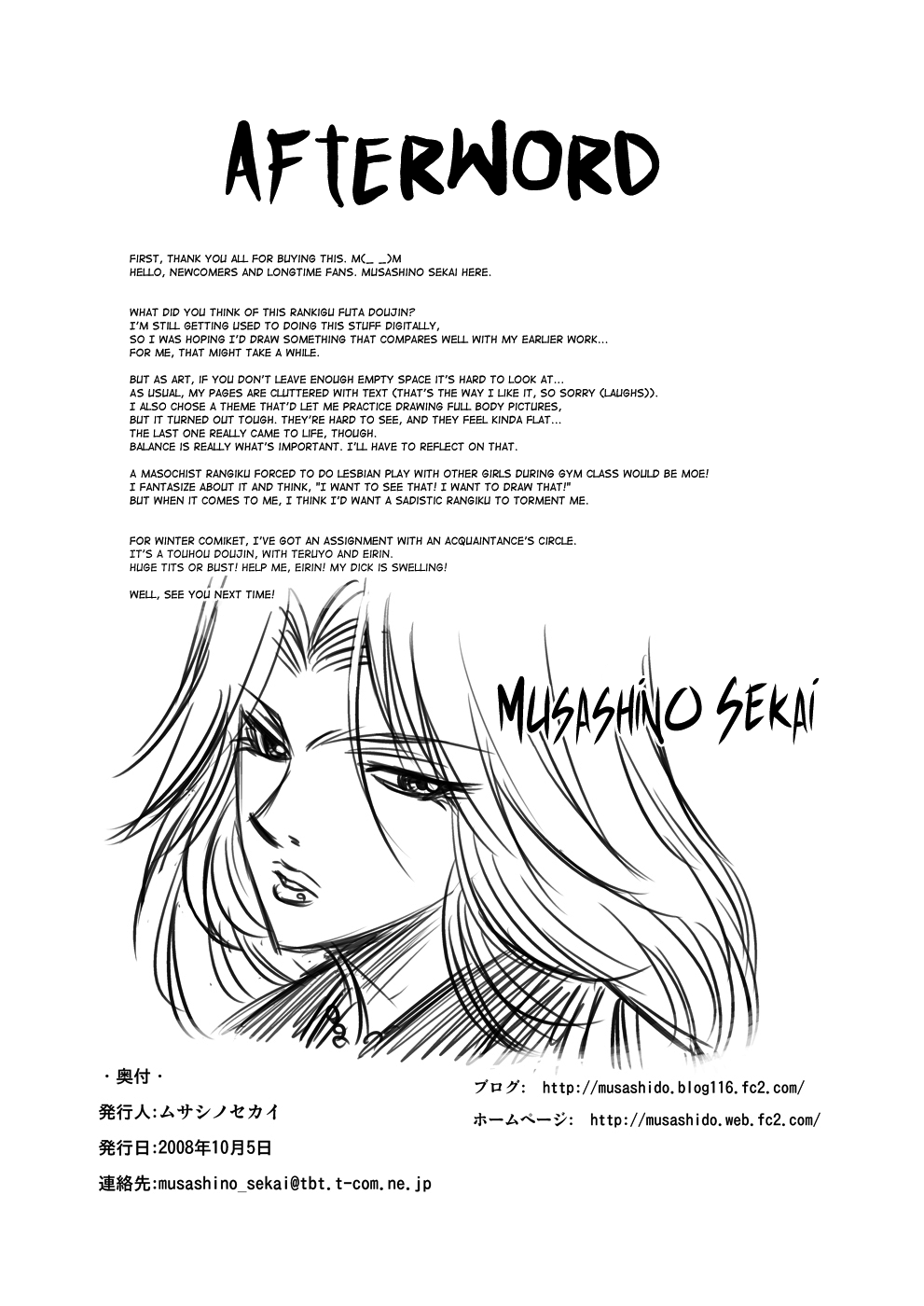 AFTERWORD

FIRST, THANK YOU ALL FOR BUYING THIS. M(_ _)M
HELLO, NEWCOMERS AND LONGTIME FANS. MUSASHINO SEKAI HERE.

WHAT DID YOU THINK OF THIS RANKIGU FUTA DOUJIN?
I'M STILL GETTING USED TO DOING THIS STUFF DIGITALLY,
SO I WAS HOPING I'D DRAW SOMETHING THAT COMPARES WELL WITH MY EARLIER WORK...
FOR ME, THAT MIGHT TAKE A WHILE.

BUT AS ART, IF YOU DON'T LEAVE ENOUGH EMPTY SPACE IT'S HARD TO LOOK AT...
AS USUAL, MY PAGES ARE CLUTTERED WITH TEXT (THAT'S THE WAY I LIKE IT, SO SORRY (LAUGHS)).
I ALSO CHOSE A THEME THAT'D LET ME PRACTICE DRAWING FULL BODY PICTURES,
BUT IT TURNED OUT TOUGH. THEY'RE HARD TO SEE, AND THEY FEEL KINDA FLAT...
THE LAST ONE REALLY CAME TO LIFE, THOUGH.
BALANCE IS REALLY WHAT'S IMPORTANT. I'LL HAVE TO REFLECT ON THAT.

A MASOCHIST RANGIKU FORCED TO DO LESBIAN PLAY WITH OTHER GIRLS DURING GYM CLASS WOULD BE MOE!
I FANTASIZE ABOUT IT AND THINK, "I WANT TO SEE THAT! I WANT TO DRAW THAT!"
BUT WHEN IT COMES TO ME, I THINK I'D WANT A SADISTIC RANGIKU TO TORMENT ME.

FOR WINTER COMIKET, I'VE GOT AN ASSIGNMENT WITH AN ACQUAINTANCE'S CIRCLE.
IT'S A TOUHOU DOUJIN, WITH TERUYO AND EIRIN.
HUGE TITS OR BUST! HELP ME, EIRIN! MY DICK IS SWELLING!

WELL, SEE YOU NEXT TIME!

MUSASHINO SEKAI

・奥付・

発行人:ムサシノセカイ

発行日:2008年10月5日

連絡先:musashino_sekai@tbt.t-com.ne.jp

ブログ: http://musashido.blog116.fc2.com/

ホームページ: http://musashido.web.fc2.com/